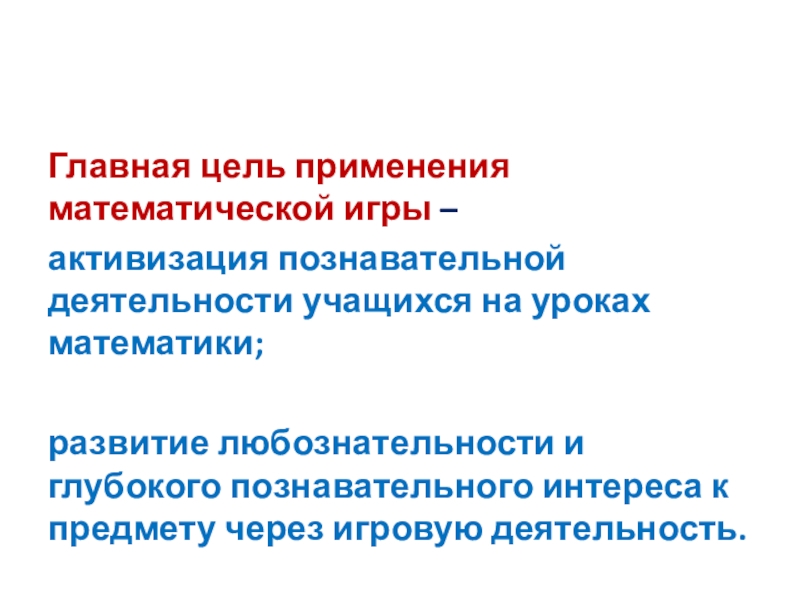 Главная цель применения математической игры –

активизация познавательной деятельности учащихся на уроках математики;

развитие любознательности и глубокого познавательного интереса к предмету через игровую деятельность.